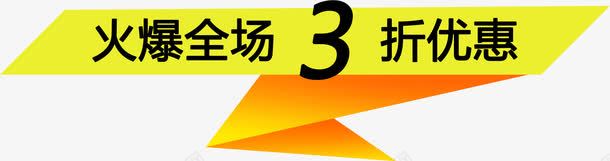 火爆全场 3 折优惠